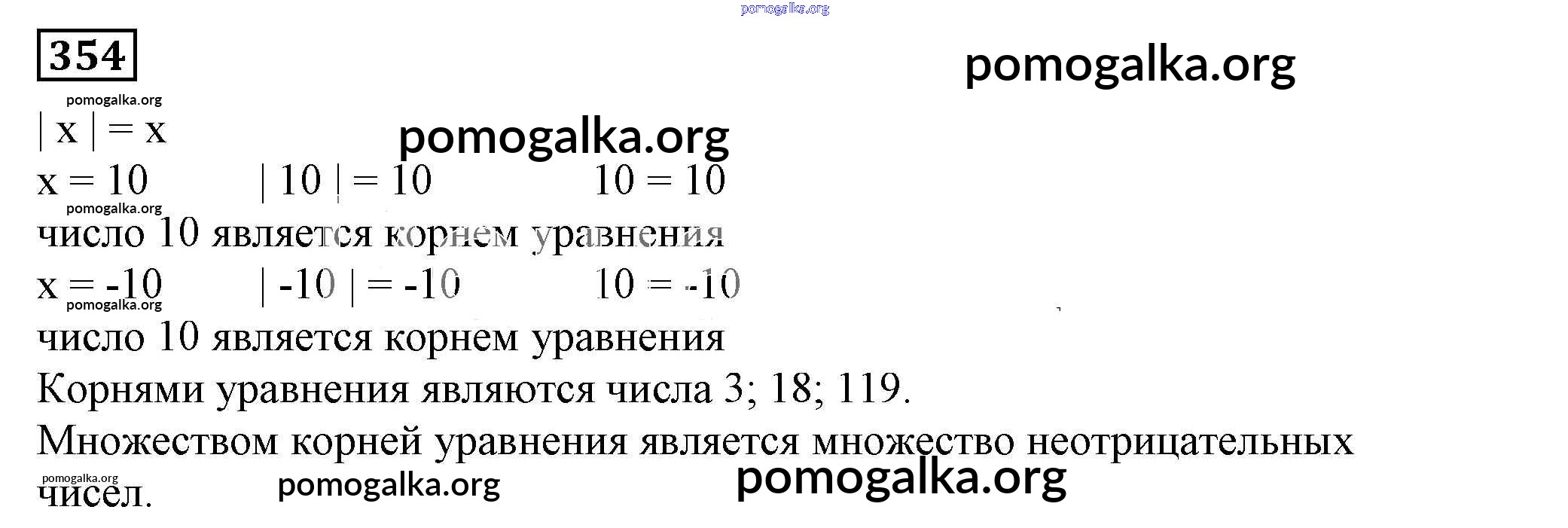 354

$|x| = x$

$x = 10$ $|10| = 10$ $10 = 10$

число 10 является корнем уравнения

$x = -10$ $|-10| = -10$ $10 = -10$

число 10 является корнем уравнения

Корнями уравнения являются числа 3; 18; 119.

Множеством корней уравнения является множество неотрицательных чисел.

pomogalka.org